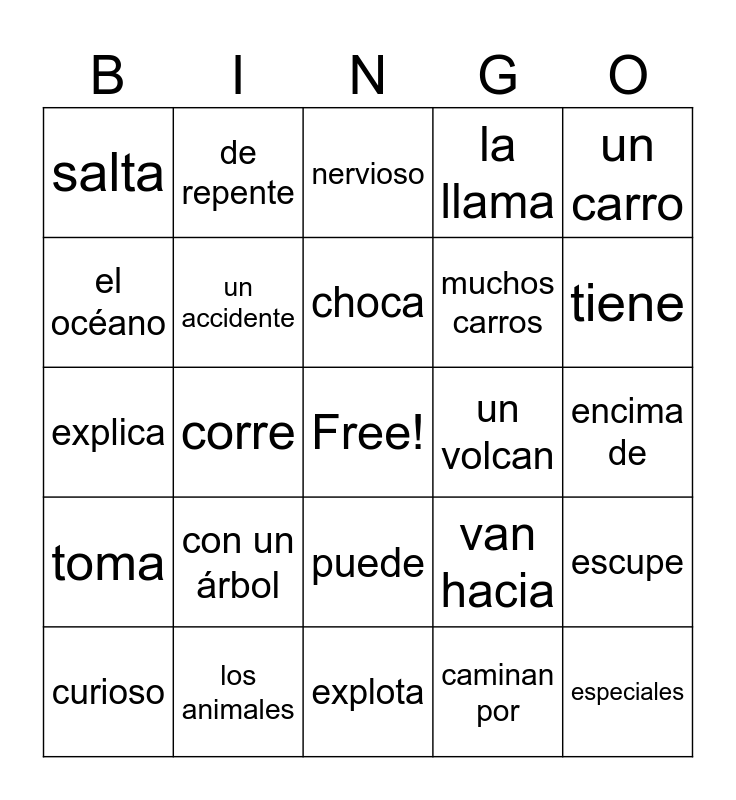 | B | I | N | G | O |
|---|---|---|---|---|
| salta | de repente | nervioso | la llama | un carro |
| el océano | un accidente | choca | muchos carros | tiene |
| explica | corre | Free! | un volcan | encima de |
| toma | con un árbol | puede | van hacia | escupe |
| curioso | los animales | explota | caminan por | especiales |